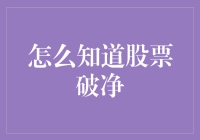 怎么知道股票破净